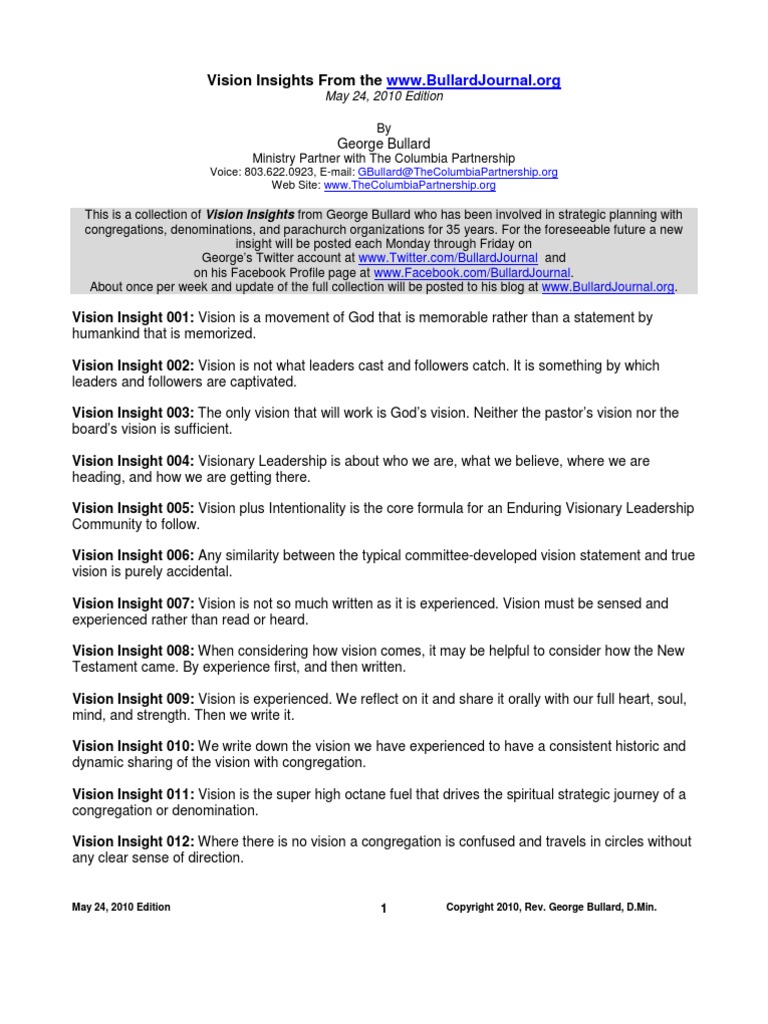 Vision Insights From the www.BullardJournal.org
May 24, 2010 Edition

By
George Bullard
Ministry Partner with The Columbia Partnership
Voice: 803.622.0923, E-mail: GBullard@TheColumbiaPartnership.org
Web Site: www.TheColumbiaPartnership.org

This is a collection of Vision Insights from George Bullard who has been involved in strategic planning with congregations, denominations, and parachurch organizations for 35 years. For the foreseeable future a new insight will be posted each Monday through Friday on George's Twitter account at www.Twitter.com/BullardJournal and on his Facebook Profile page at www.Facebook.com/BullardJournal. About once per week and update of the full collection will be posted to his blog at www.BullardJournal.org.

Vision Insight 001: Vision is a movement of God that is memorable rather than a statement by humankind that is memorized.

Vision Insight 002: Vision is not what leaders cast and followers catch. It is something by which leaders and followers are captivated.

Vision Insight 003: The only vision that will work is God's vision. Neither the pastor's vision nor the board's vision is sufficient.

Vision Insight 004: Visionary Leadership is about who we are, what we believe, where we are heading, and how we are getting there.

Vision Insight 005: Vision plus Intentionality is the core formula for an Enduring Visionary Leadership Community to follow.

Vision Insight 006: Any similarity between the typical committee-developed vision statement and true vision is purely accidental.

Vision Insight 007: Vision is not so much written as it is experienced. Vision must be sensed and experienced rather than read or heard.

Vision Insight 008: When considering how vision comes, it may be helpful to consider how the New Testament came. By experience first, and then written.

Vision Insight 009: Vision is experienced. We reflect on it and share it orally with our full heart, soul, mind, and strength. Then we write it.

Vision Insight 010: We write down the vision we have experienced to have a consistent historic and dynamic sharing of the vision with congregation.

Vision Insight 011: Vision is the super high octane fuel that drives the spiritual strategic journey of a congregation or denomination.

Vision Insight 012: Where there is no vision a congregation is confused and travels in circles without any clear sense of direction.

May 24, 2010 Edition 1 Copyright 2010, Rev. George Bullard, D.Min.